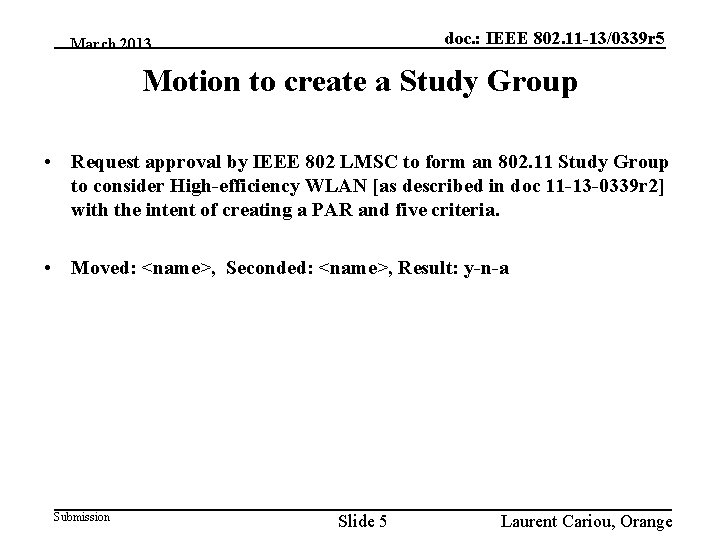 March 2013

doc.: IEEE 802.11-13/0339r5

Motion to create a Study Group

• Request approval by IEEE 802 LMSC to form an 802.11 Study Group to consider High-efficiency WLAN [as described in doc 11-13-0339r2] with the intent of creating a PAR and five criteria.

• Moved: <name>, Seconded: <name>, Result: y-n-a

Submission

Slide 5

Laurent Cariou, Orange